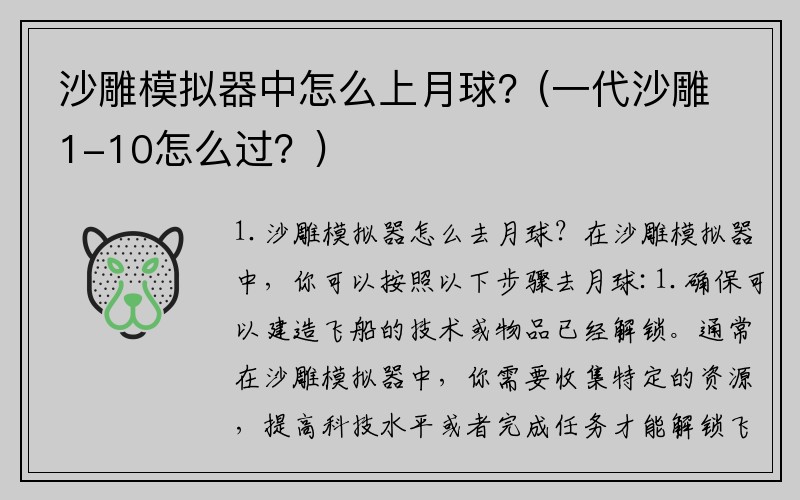 沙雕模拟器中怎么上月球？(一代沙雕1-10怎么过？)

1. 沙雕模拟器怎么去月球？在沙雕模拟器中，你可以按照以下步骤去月球：1. 确保可以建造飞船的技术或物品已经解锁。通常在沙雕模拟器中，你需要收集特定的资源，提高科技水平或者完成任务才能解锁飞